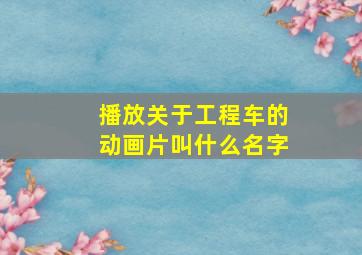 播放关于工程车的动画片叫什么名字